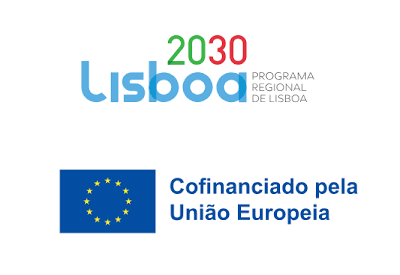 2030
Lisboa
PROGRAMA
REGIONAL
DE LISBOA

Cofinanciado pela
União Europeia